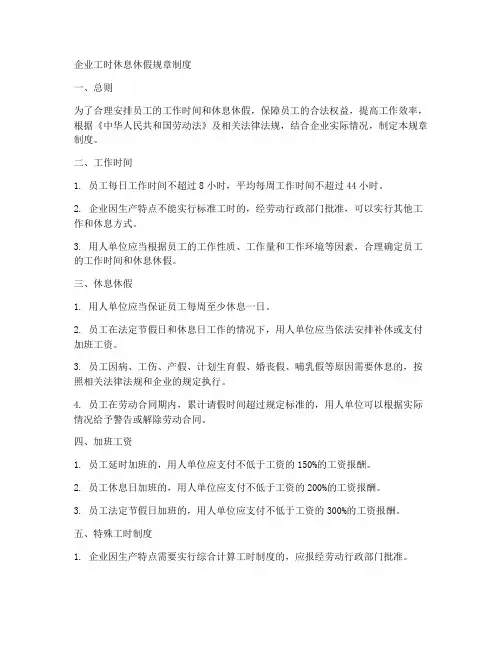 企业工时休息休假规章制度

一、总则

为了合理安排员工的工作时间和休息休假，保障员工的合法权益，提高工作效率，根据《中华人民共和国劳动法》及相关法律法规，结合企业实际情况，制定本规章制度。

二、工作时间

1. 员工每日工作时间不超过 8 小时，平均每周工作时间不超过 44 小时。

2. 企业因生产特点不能实行标准工时的，经劳动行政部门批准，可以实行其他工作和休息方式。

3. 用人单位应当根据员工的工作性质、工作量和工作环境等因素，合理确定员工的工作时间和休息休假。

三、休息休假

1. 用人单位应当保证员工每周至少休息一日。

2. 员工在法定节假日和休息日工作的情况下，用人单位应当依法安排补休或支付加班工资。

3. 员工因病、工伤、产假、计划生育假、婚丧假、哺乳假等原因需要休息的，按照相关法律法规和企业的规定执行。

4. 员工在劳动合同期内，累计请假时间超过规定标准的，用人单位可以根据实际情况给予警告或解除劳动合同。

四、加班工资

1. 员工延时加班的，用人单位应支付不低于工资的 150%的工资报酬。

2. 员工休息日加班的，用人单位应支付不低于工资的 200%的工资报酬。

3. 员工法定节假日加班的，用人单位应支付不低于工资的 300%的工资报酬。

五、特殊工时制度

1. 企业因生产特点需要实行综合计算工时制度的，应报经劳动行政部门批准。